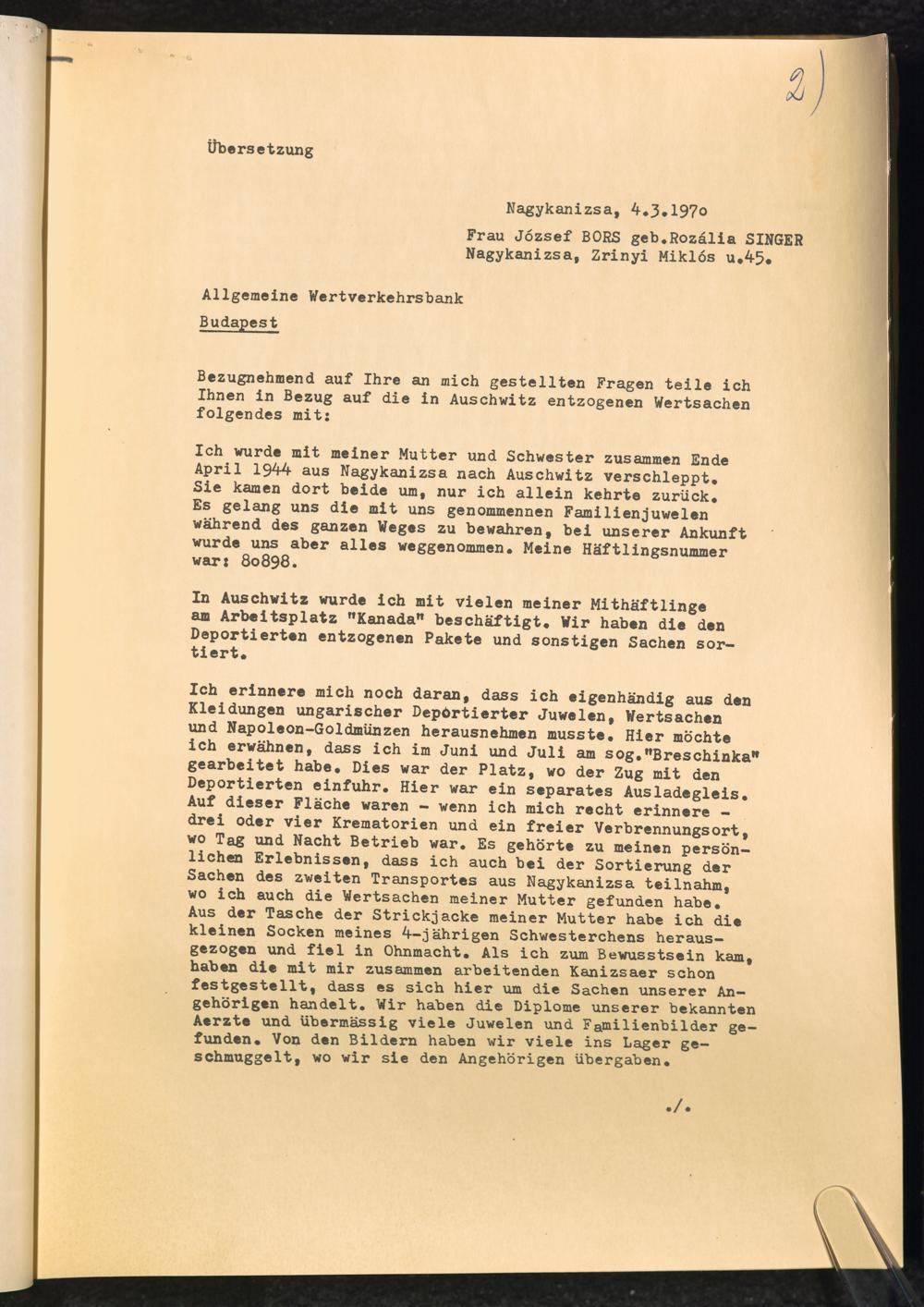 2)

Übersetzung

Nagykanizsa, 4.3.197o

Frau József BORS geb.Rozália SINGER
Nagykanizsa, Zrinyi Miklós u.45.

Allgemeine Wertverkehrsbank
Budapest

Bezugnehmend auf Ihre an mich gestellten Fragen teile ich Ihnen in Bezug auf die in Auschwitz entzogenen Wertsachen folgendes mit:

Ich wurde mit meiner Mutter und Schwester zusammen Ende April 1944 aus Nagykanizsa nach Auschwitz verschleppt. Sie kamen dort beide um, nur ich allein kehrte zurück. Es gelang uns die mit uns genommennen Familienjuwelen während des ganzen Weges zu bewahren, bei unserer Ankunft wurde uns aber alles weggenommen. Meine Häftlingsnummer war: 8o898.

In Auschwitz wurde ich mit vielen meiner Mithäftlinge am Arbeitsplatz "Kanada" beschäftigt. Wir haben die den Deportierten entzogenen Pakete und sonstigen Sachen sortiert.

Ich erinnere mich noch daran, dass ich eigenhändig aus den Kleidungen ungarischer Deportierter Juwelen, Wertsachen und Napoleon-Goldmünzen herausnehmen musste. Hier möchte ich erwähnen, dass ich im Juni und Juli am sog."Breschinka" gearbeitet habe. Dies war der Platz, wo der Zug mit den Deportierten einfuhr. Hier war ein separates Ausladegleis. Auf dieser Fläche waren - wenn ich mich recht erinnere - drei oder vier Krematorien und ein freier Verbrennungsort, wo Tag und Nacht Betrieb war. Es gehörte zu meinen persönlichen Erlebnissen, dass ich auch bei der Sortierung der Sachen des zweiten Transportes aus Nagykanizsa teilnahm, wo ich auch die Wertsachen meiner Mutter gefunden habe. Aus der Tasche der Strickjacke meiner Mutter habe ich die kleinen Socken meines 4-jährigen Schwesterchens herausgezogen und fiel in Ohnmacht. Als ich zum Bewusstsein kam, haben die mit mir zusammen arbeitenden Kanizsaer schon festgestellt, dass es sich hier um die Sachen unserer Angehörigen handelt. Wir haben die Diplome unserer bekannten Aerzte und übermässig viele Juwelen und Familienbilder gefunden. Von den Bildern haben wir viele ins Lager geschmuggelt, wo wir sie den Angehörigen übergaben.

./.